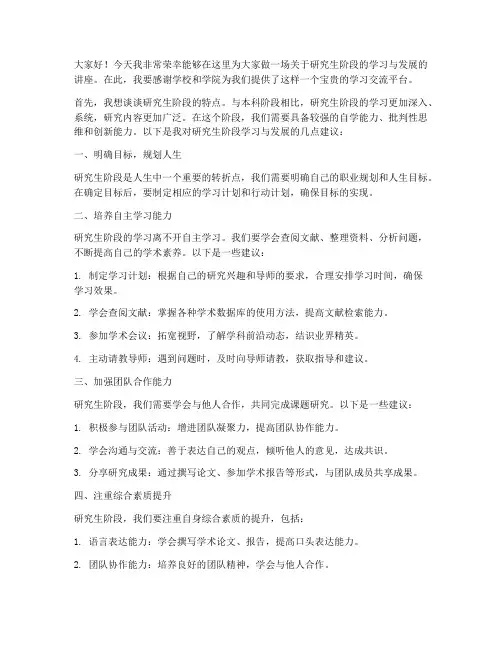 大家好！今天我非常荣幸能够在这里为大家做一场关于研究生阶段的学习与发展的讲座。在此，我要感谢学校和学院为我们提供了这样一个宝贵的学习交流平台。

首先，我想谈谈研究生阶段的特点。与本科阶段相比，研究生阶段的学习更加深入、系统，研究内容更加广泛。在这个阶段，我们需要具备较强的自学能力、批判性思维和创新能力。以下是我对研究生阶段学习与发展的几点建议：

一、明确目标，规划人生

研究生阶段是人生中一个重要的转折点，我们需要明确自己的职业规划和人生目标。在确定目标后，要制定相应的学习计划和行动计划，确保目标的实现。

二、培养自主学习能力

研究生阶段的学习离不开自主学习。我们要学会查阅文献、整理资料、分析问题，不断提高自己的学术素养。以下是一些建议：

1. 制定学习计划：根据自己的研究兴趣和导师的要求，合理安排学习时间，确保学习效果。

2. 学会查阅文献：掌握各种学术数据库的使用方法，提高文献检索能力。

3. 参加学术会议：拓宽视野，了解学科前沿动态，结识业界精英。

4. 主动请教导师：遇到问题时，及时向导师请教，获取指导和建议。

三、加强团队合作能力

研究生阶段，我们需要学会与他人合作，共同完成课题研究。以下是一些建议：

1. 积极参与团队活动：增进团队凝聚力，提高团队协作能力。

2. 学会沟通与交流：善于表达自己的观点，倾听他人的意见，达成共识。

3. 分享研究成果：通过撰写论文、参加学术报告等形式，与团队成员共享成果。

四、注重综合素质提升

研究生阶段，我们要注重自身综合素质的提升，包括：

1. 语言表达能力：学会撰写学术论文、报告，提高口头表达能力。

2. 团队协作能力：培养良好的团队精神，学会与他人合作。